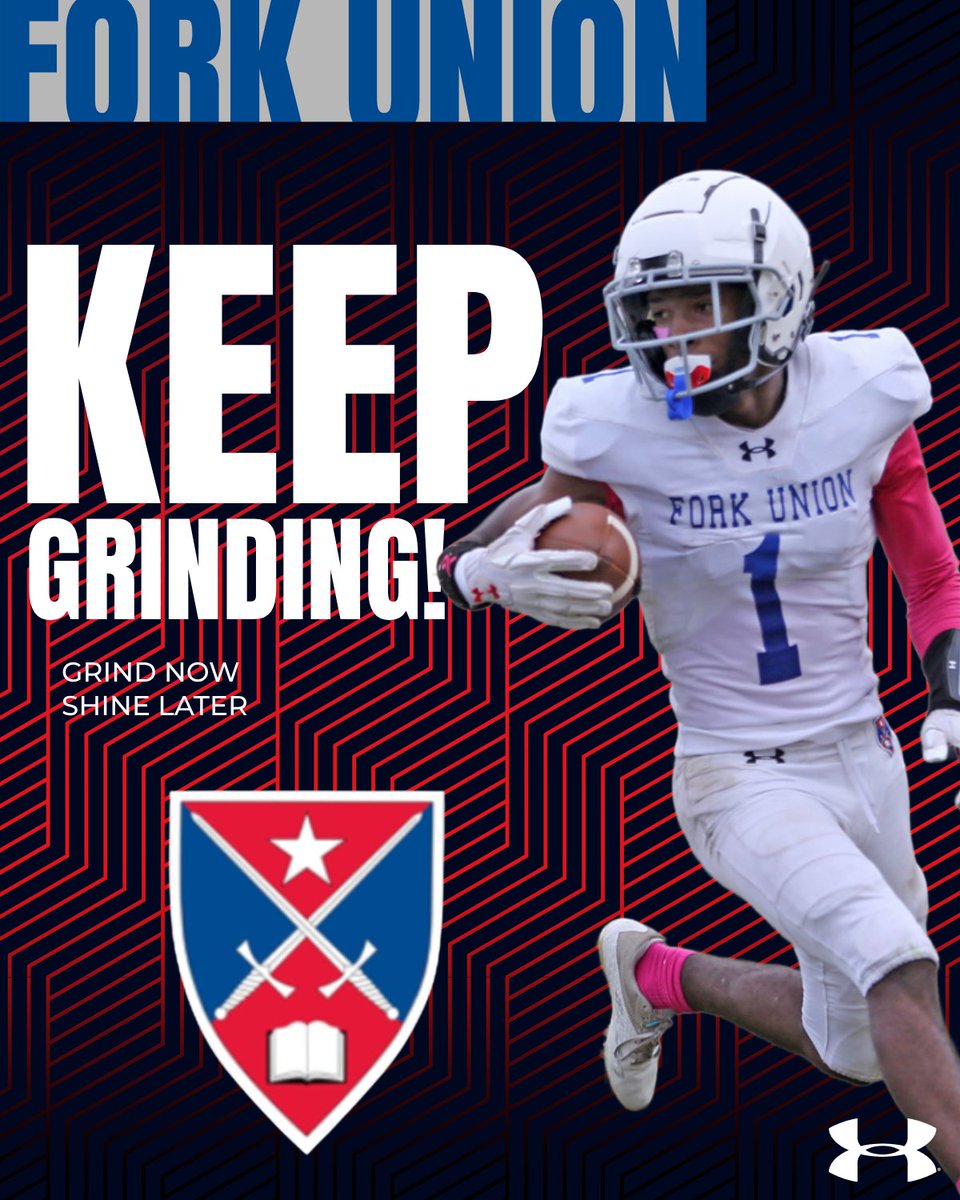 FORK UNION

KEEP GRINDING!

GRIND NOW SHINE LATER

FORK UNION
1